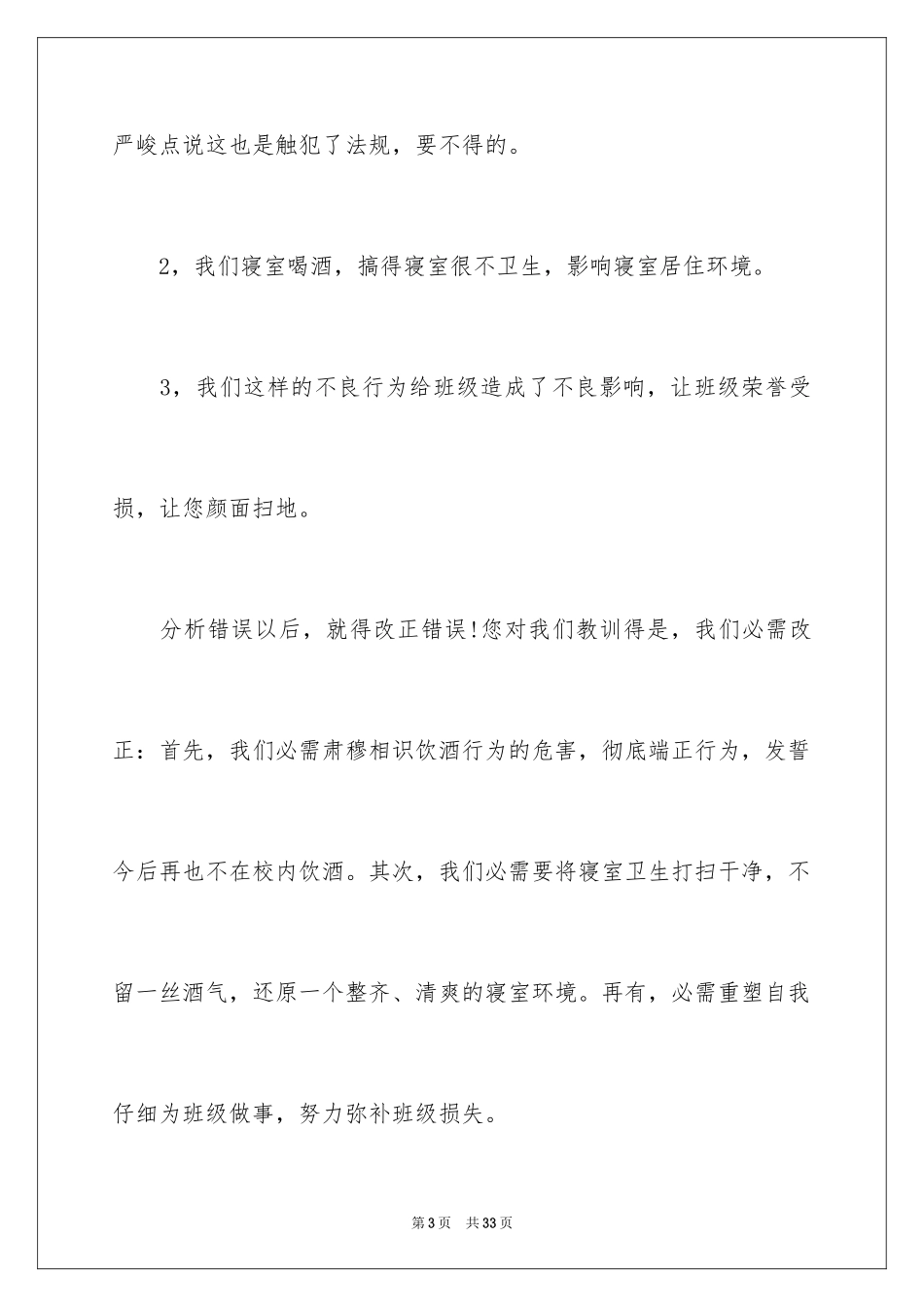 严峻点说这也是触犯了法规，要不得的。

2，我们寝室喝酒，搞得寝室很不卫生，影响寝室居住环境。

3，我们这样的不良行为给班级造成了不良影响，让班级荣誉受损，让您颜面扫地。

分析错误以后，就得改正错误!您对我们教训得是，我们必需改正：首先，我们必需肃穆相识饮酒行为的危害，彻底端正行为，发誓今后再也不在校内饮酒。其次，我们必需要将寝室卫生打扫干净，不留一丝酒气，还原一个整齐、清爽的寝室环境。再有，必需重塑自我仔细为班级做事，努力弥补班级损失。

第3页 共33页